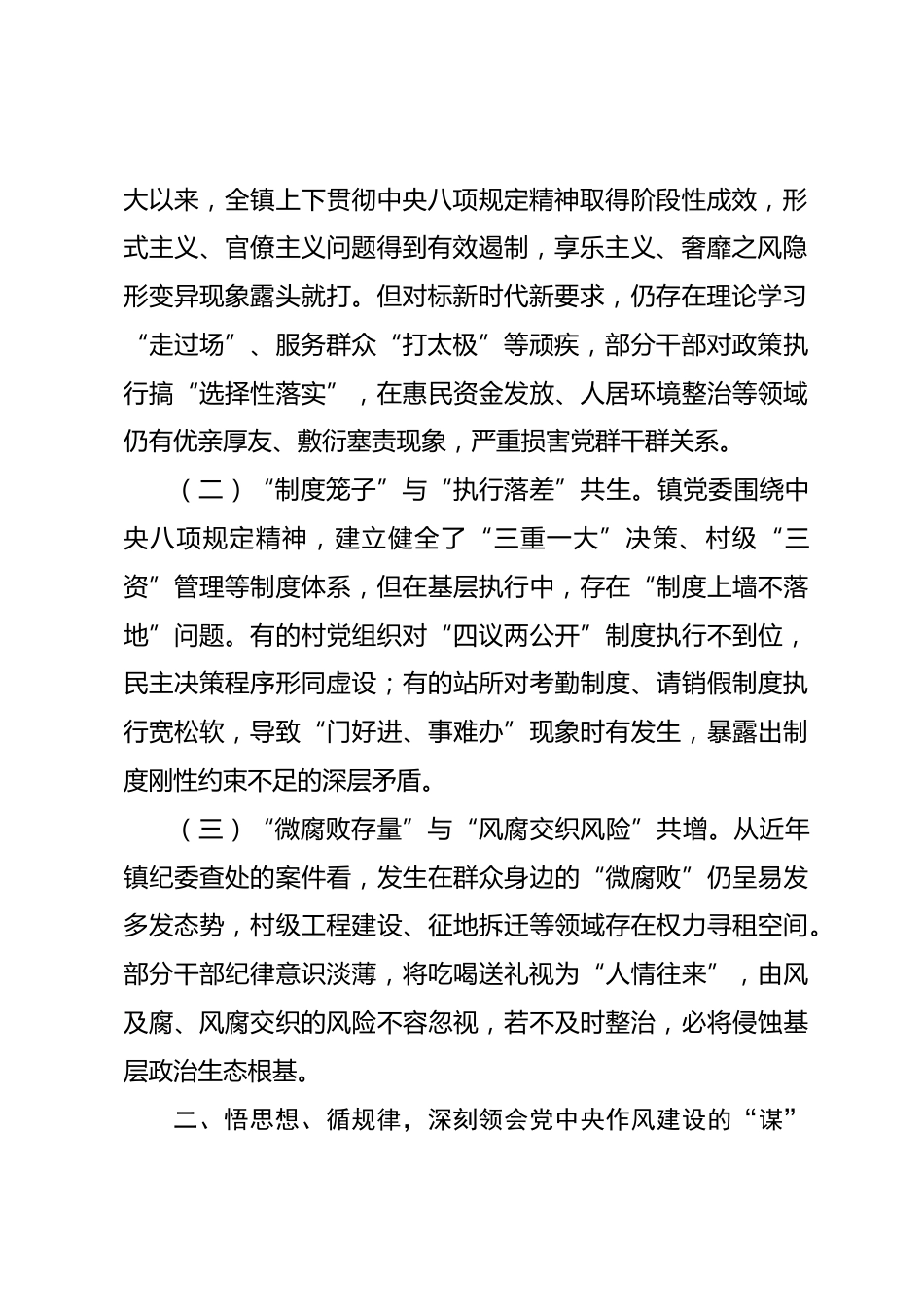 大以来，全镇上下贯彻中央八项规定精神取得阶段性成效，形式主义、官僚主义问题得到有效遏制，享乐主义、奢靡之风隐形变异现象露头就打。但对标新时代新要求，仍存在理论学习“走过场”、服务群众“打太极”等顽疾，部分干部对政策执行搞“选择性落实”，在惠民资金发放、人居环境整治等领域仍有优亲厚友、敷衍塞责现象，严重损害党群干群关系。

（二）“制度笼子”与“执行落差”共生。镇党委围绕中央八项规定精神，建立健全了“三重一大”决策、村级“三资”管理等制度体系，但在基层执行中，存在“制度上墙不落地”问题。有的村党组织对“四议两公开”制度执行不到位，民主决策程序形同虚设；有的站所对考勤制度、请销假制度执行宽松软，导致“门好进、事难办”现象时有发生，暴露出制度刚性约束不足的深层矛盾。

（三）“微腐败存量”与“风腐交织风险”共增。从近年镇纪委查处的案件看，发生在群众身边的“微腐败”仍呈易发多发态势，村级工程建设、征地拆迁等领域存在权力寻租空间。部分干部纪律意识淡薄，将吃喝送礼视为“人情往来”，由风及腐、风腐交织的风险不容忽视，若不及时整治，必将侵蚀基层政治生态根基。

二、悟思想、循规律，深刻领会党中央作风建设的“谋”